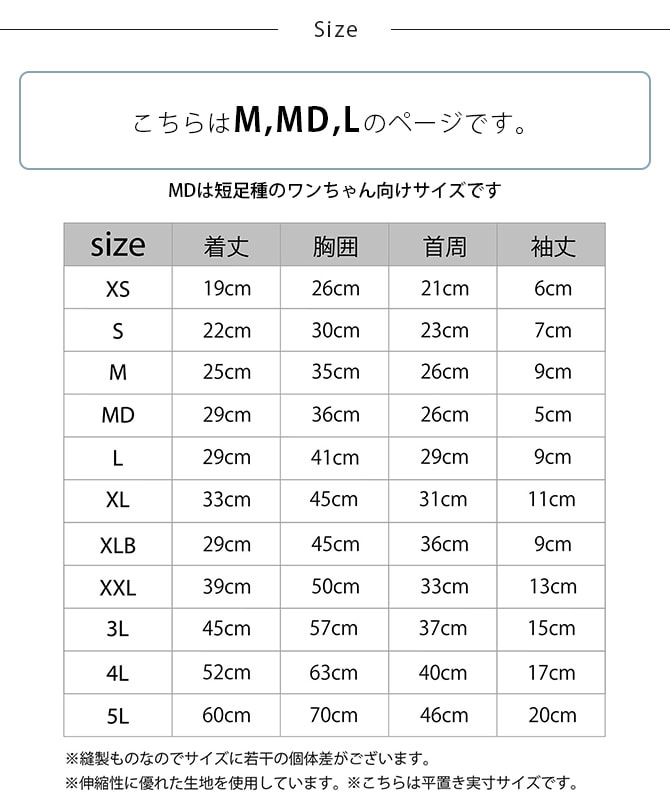 Size

こちらはM,MD,Lのページです。

MDは短足種のワンちゃん向けサイズです

| size | 着丈 | 胸囲 | 首周 | 袖丈 |
|---|---|---|---|---|
| XS | 19cm | 26cm | 21cm | 6cm |
| S | 22cm | 30cm | 23cm | 7cm |
| M | 25cm | 35cm | 26cm | 9cm |
| MD | 29cm | 36cm | 26cm | 5cm |
| L | 29cm | 41cm | 29cm | 9cm |
| XL | 33cm | 45cm | 31cm | 11cm |
| XLB | 29cm | 45cm | 36cm | 9cm |
| XXL | 39cm | 50cm | 33cm | 13cm |
| 3L | 45cm | 57cm | 37cm | 15cm |
| 4L | 52cm | 63cm | 40cm | 17cm |
| 5L | 60cm | 70cm | 46cm | 20cm |

※縫製ものなのでサイズに若干の個体差がございます。
※伸縮性に優れた生地を使用しています。※こちらは平置き実寸サイズです。